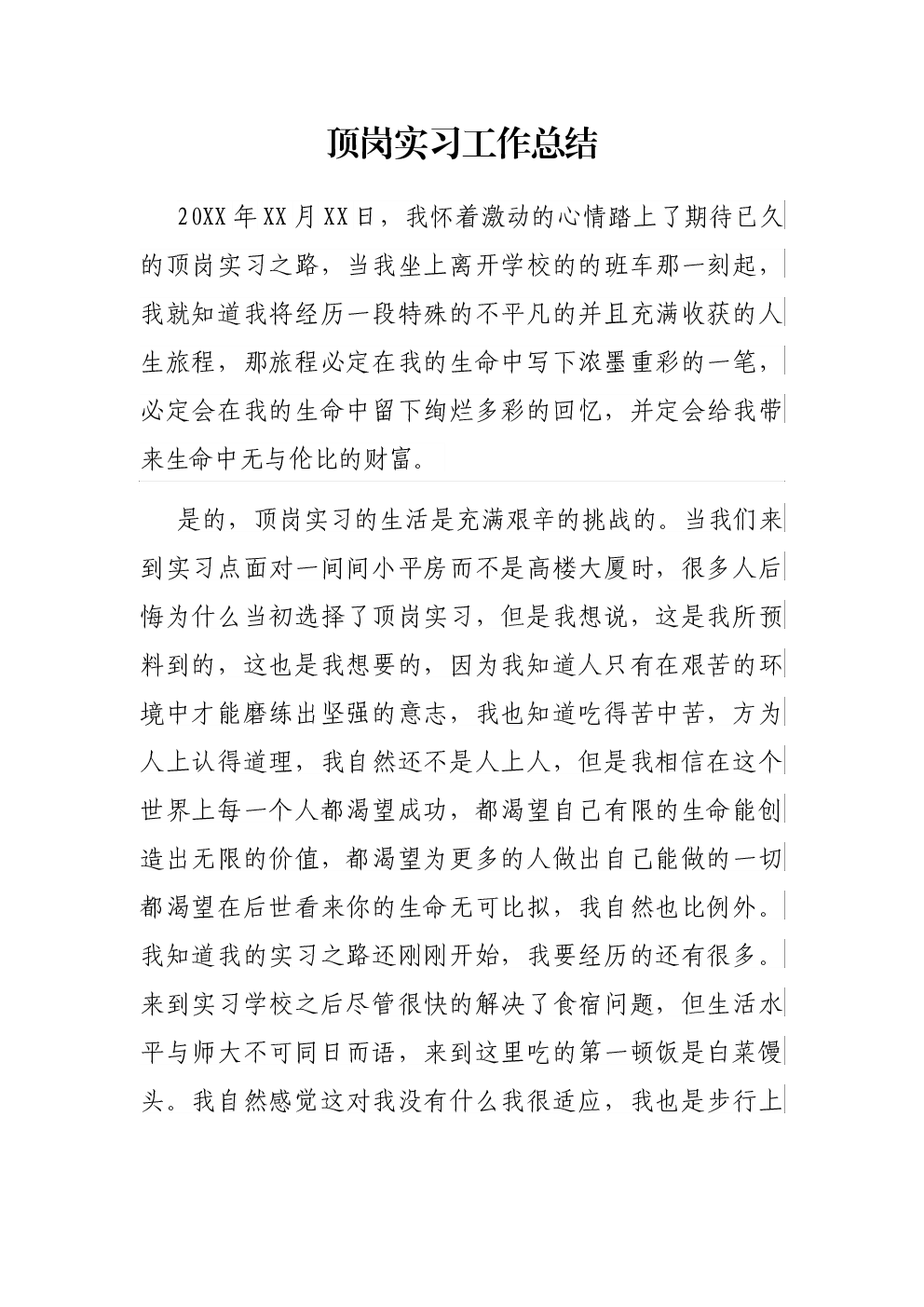 顶岗实习工作总结

20XX年XX月XX日，我怀着激动的心情踏上了期待已久的顶岗实习之路，当我坐上离开学校的的班车那一刻起，我就知道我将经历一段特殊的不平凡的并且充满收获的人生旅程，那旅程必定在我的生命中写下浓墨重彩的一笔，必定会在我的生命中留下绚烂多彩的回忆，并定会给我带来生命中无与伦比的财富。

是的，顶岗实习的生活是充满艰辛的挑战的。当我们来到实习点面对一间间小平房而不是高楼大厦时，很多人后悔为什么当初选择了顶岗实习，但是我想说，这是我所预料到的，这也是我想要的，因为我知道人只有在艰苦的环境中才能磨练出坚强的意志，我也知道吃得苦中苦，方为人上认得道理，我自然还不是人上人，但是我相信在这个世界上每一个人都渴望成功，都渴望自己有限的生命能创造出无限的价值，都渴望为更多的人做出自己能做的一切都渴望在后世看来你的生命无可比拟，我自然也比例外。我知道我的实习之路还刚刚开始，我要经历的还有很多。来到实习学校之后尽管很快的解决了食宿问题，但生活水平与师大不可同日而语，来到这里吃的第一顿饭是白菜馒头。我自然感觉这对我没有什么我很适应，我也是步行上